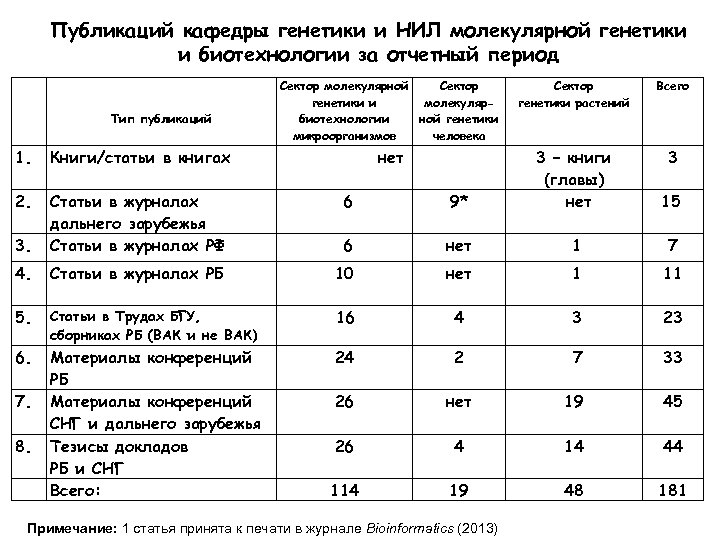 Публикаций кафедры генетики и НИЛ молекулярной генетики и биотехнологии за отчетный период

| | Тип публикаций | Сектор молекулярной генетики и биотехнологии микроорганизмов | Сектор молекулярной генетики человека | Сектор генетики растений | Всего |
|---|---|---|---|---|---|
| 1. | Книги/статьи в книгах | нет | | 3 – книги (главы) | 3 |
| 2. | Статьи в журналах дальнего зарубежья | 6 | 9* | нет | 15 |
| 3. | Статьи в журналах РФ | 6 | нет | 1 | 7 |
| 4. | Статьи в журналах РБ | 10 | нет | 1 | 11 |
| 5. | Статьи в Трудах БГУ, сборниках РБ (ВАК и не ВАК) | 16 | 4 | 3 | 23 |
| 6. | Материалы конференций РБ | 24 | 2 | 7 | 33 |
| 7. | Материалы конференций СНГ и дальнего зарубежья | 26 | нет | 19 | 45 |
| 8. | Тезисы докладов РБ и СНГ | 26 | 4 | 14 | 44 |
| | Всего: | 114 | 19 | 48 | 181 |

Примечание: 1 статья принята к печати в журнале Bioinformatics (2013)